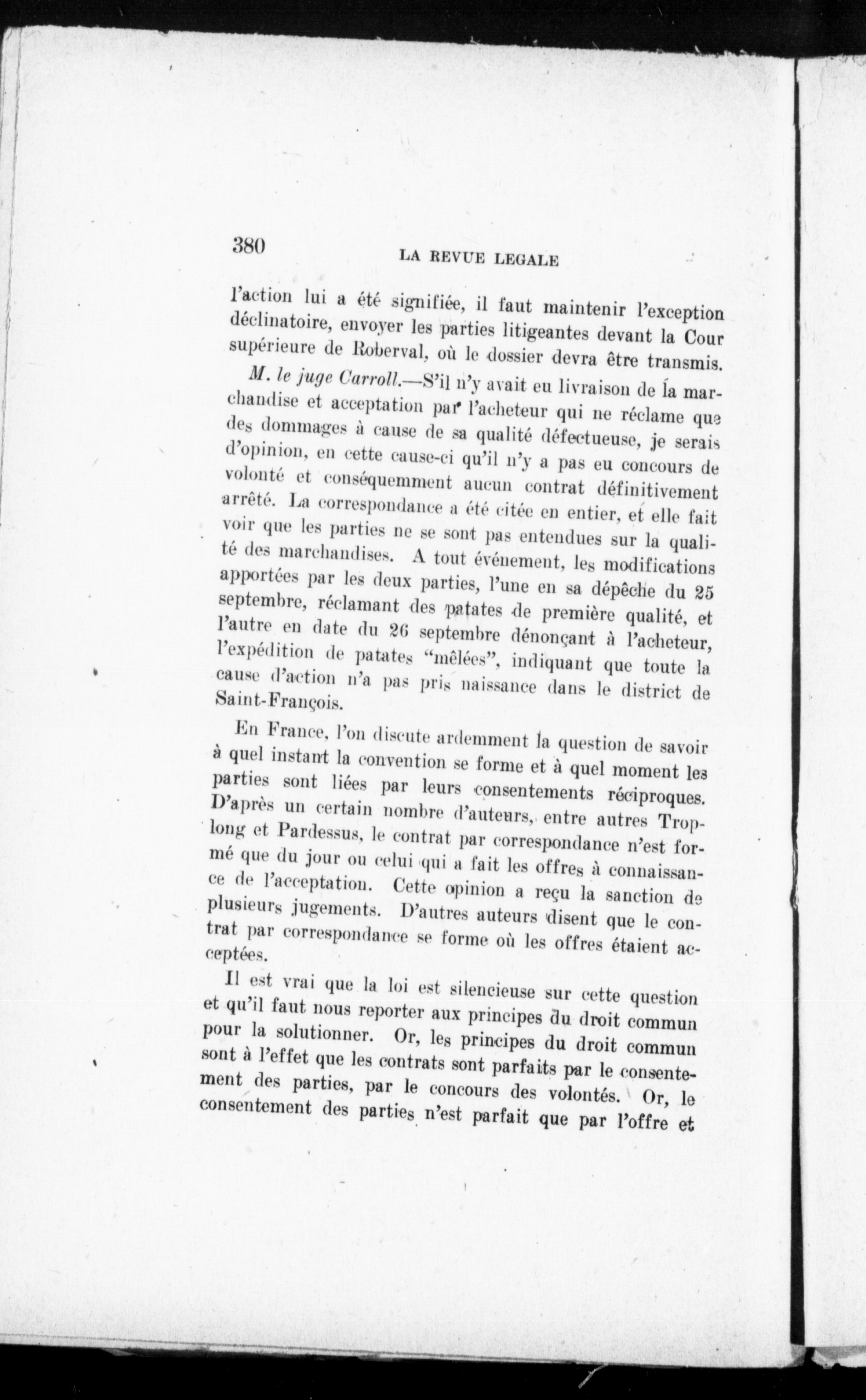 380 LA REVUE LEGALE

l'action lui a été signifiée, il faut maintenir l'exception déclinatoire, envoyer les parties litigeantes devant la Cour supérieure de Roberval, où le dossier devra être transmis.

M. le juge Carroll.—S'il n'y avait eu livraison de la marchandise et acceptation par l'acheteur qui ne réclame que des dommages à cause de sa qualité défectueuse, je serais d'opinion, en cette cause-ci qu'il n'y a pas eu concours de volonté et conséquemment aucun contrat définitivement arrêté. La correspondance a été citée en entier, et elle fait voir que les parties ne se sont pas entendues sur la qualité des marchandises. A tout événement, les modifications apportées par les deux parties, l'une en sa dépêche du 25 septembre, réclamant des patates de première qualité, et l'autre en date du 26 septembre dénonçant à l'acheteur, l'expédition de patates "mêlées", indiquant que toute la cause d'action n'a pas pris naissance dans le district de Saint-François.

En France, l'on discute ardemment la question de savoir à quel instant la convention se forme et à quel moment les parties sont liées par leurs consentements réciproques. D'après un certain nombre d'auteurs, entre autres Troplong et Pardessus, le contrat par correspondance n'est formé que du jour ou celui qui a fait les offres à connaissance de l'acceptation. Cette opinion a reçu la sanction de plusieurs jugements. D'autres auteurs disent que le contrat par correspondance se forme où les offres étaient acceptées.

Il est vrai que la loi est silencieuse sur cette question et qu'il faut nous reporter aux principes du droit commun pour la solutionner. Or, les principes du droit commun sont à l'effet que les contrats sont parfaits par le consentement des parties, par le concours des volontés. Or, le consentement des parties n'est parfait que par l'offre et